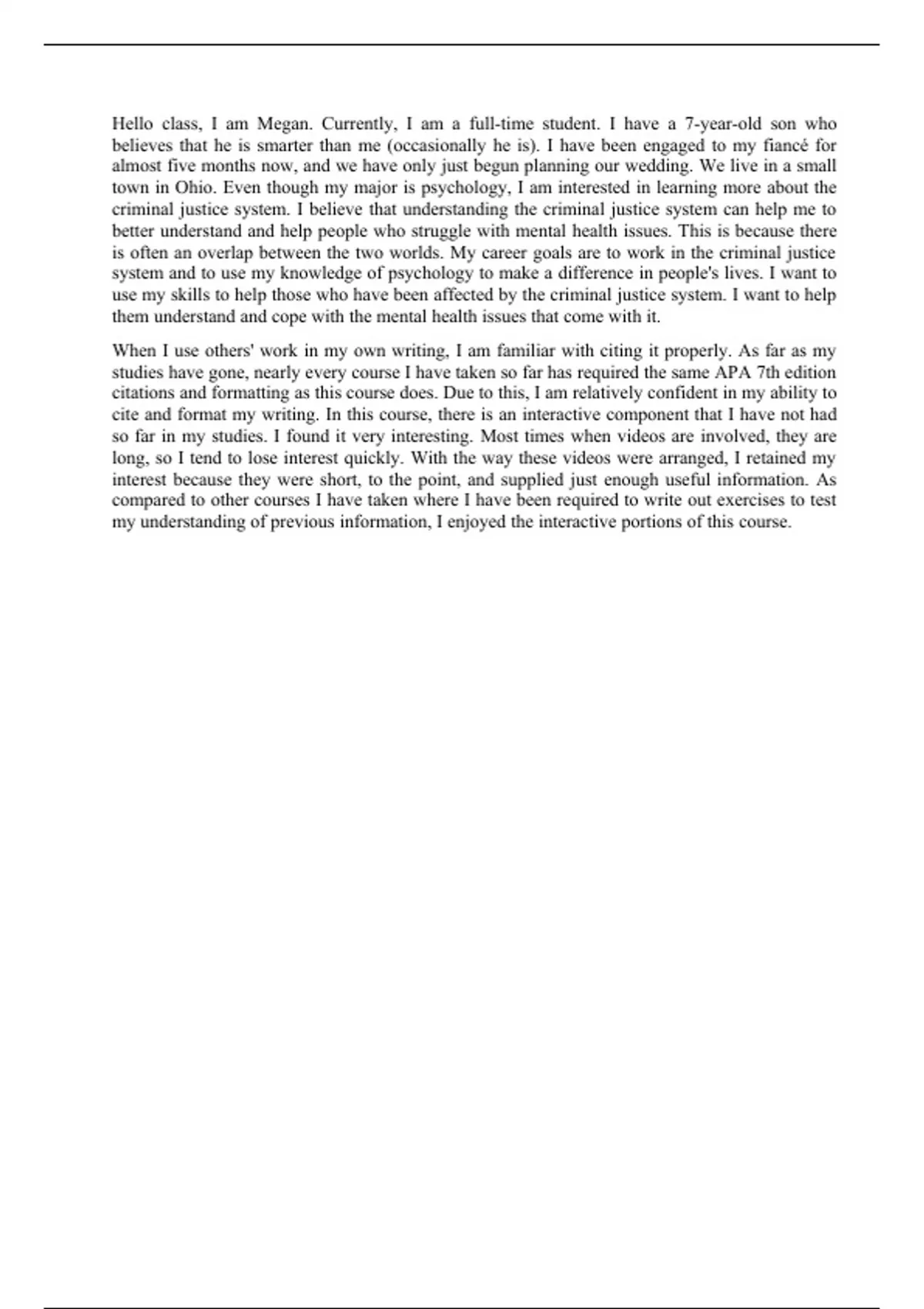 Hello class, I am Megan. Currently, I am a full-time student. I have a 7-year-old son who believes that he is smarter than me (occasionally he is). I have been engaged to my fiancé for almost five months now, and we have only just begun planning our wedding. We live in a small town in Ohio. Even though my major is psychology, I am interested in learning more about the criminal justice system. I believe that understanding the criminal justice system can help me to better understand and help people who struggle with mental health issues. This is because there is often an overlap between the two worlds. My career goals are to work in the criminal justice system and to use my knowledge of psychology to make a difference in people's lives. I want to use my skills to help those who have been affected by the criminal justice system. I want to help them understand and cope with the mental health issues that come with it.

When I use others' work in my own writing, I am familiar with citing it properly. As far as my studies have gone, nearly every course I have taken so far has required the same APA 7th edition citations and formatting as this course does. Due to this, I am relatively confident in my ability to cite and format my writing. In this course, there is an interactive component that I have not had so far in my studies. I found it very interesting. Most times when videos are involved, they are long, so I tend to lose interest quickly. With the way these videos were arranged, I retained my interest because they were short, to the point, and supplied just enough useful information. As compared to other courses I have taken where I have been required to write out exercises to test my understanding of previous information, I enjoyed the interactive portions of this course.